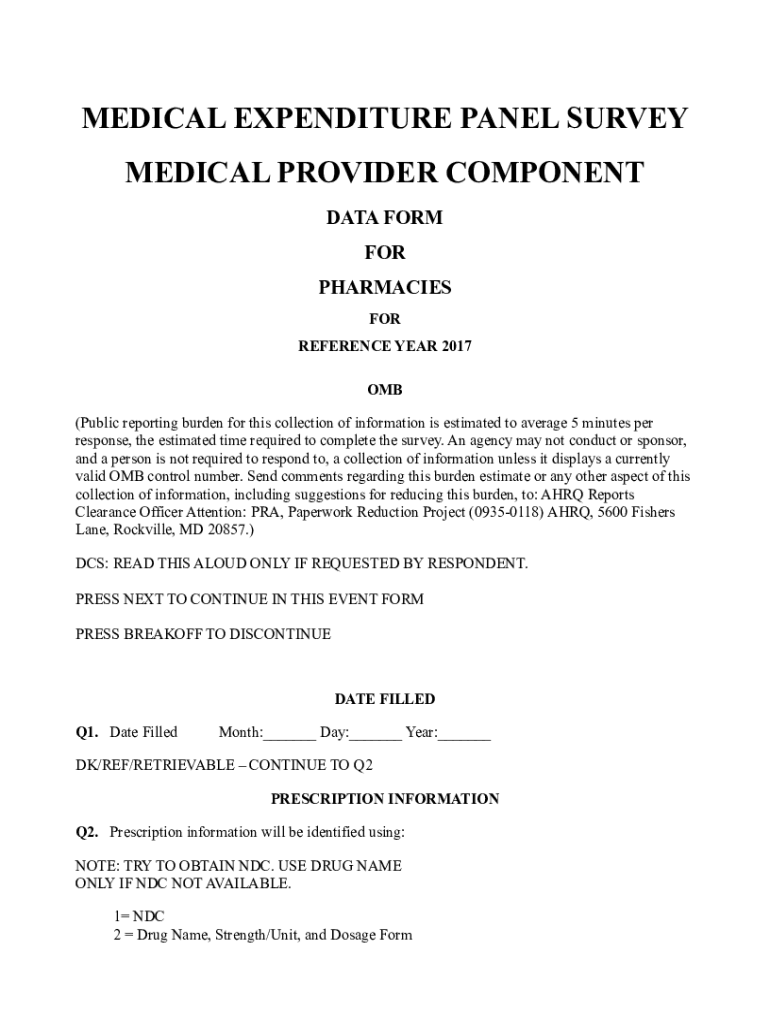 MEDICAL EXPENDITURE PANEL SURVEY

MEDICAL PROVIDER COMPONENT

DATA FORM

FOR

PHARMACIES

FOR

REFERENCE YEAR 2017

OMB

(Public reporting burden for this collection of information is estimated to average 5 minutes per response, the estimated time required to complete the survey. An agency may not conduct or sponsor, and a person is not required to respond to, a collection of information unless it displays a currently valid OMB control number. Send comments regarding this burden estimate or any other aspect of this collection of information, including suggestions for reducing this burden, to: AHRQ Reports Clearance Officer Attention: PRA, Paperwork Reduction Project (0935-0118) AHRQ, 5600 Fishers Lane, Rockville, MD 20857.)

DCS: READ THIS ALOUD ONLY IF REQUESTED BY RESPONDENT.

PRESS NEXT TO CONTINUE IN THIS EVENT FORM

PRESS BREAKOFF TO DISCONTINUE

DATE FILLED

Q1. Date Filled Month:_______ Day:_______ Year:_______

DK/REF/RETRIEVABLE – CONTINUE TO Q2

PRESCRIPTION INFORMATION

Q2. Prescription information will be identified using:

NOTE: TRY TO OBTAIN NDC. USE DRUG NAME ONLY IF NDC NOT AVAILABLE.

1= NDC
2 = Drug Name, Strength/Unit, and Dosage Form